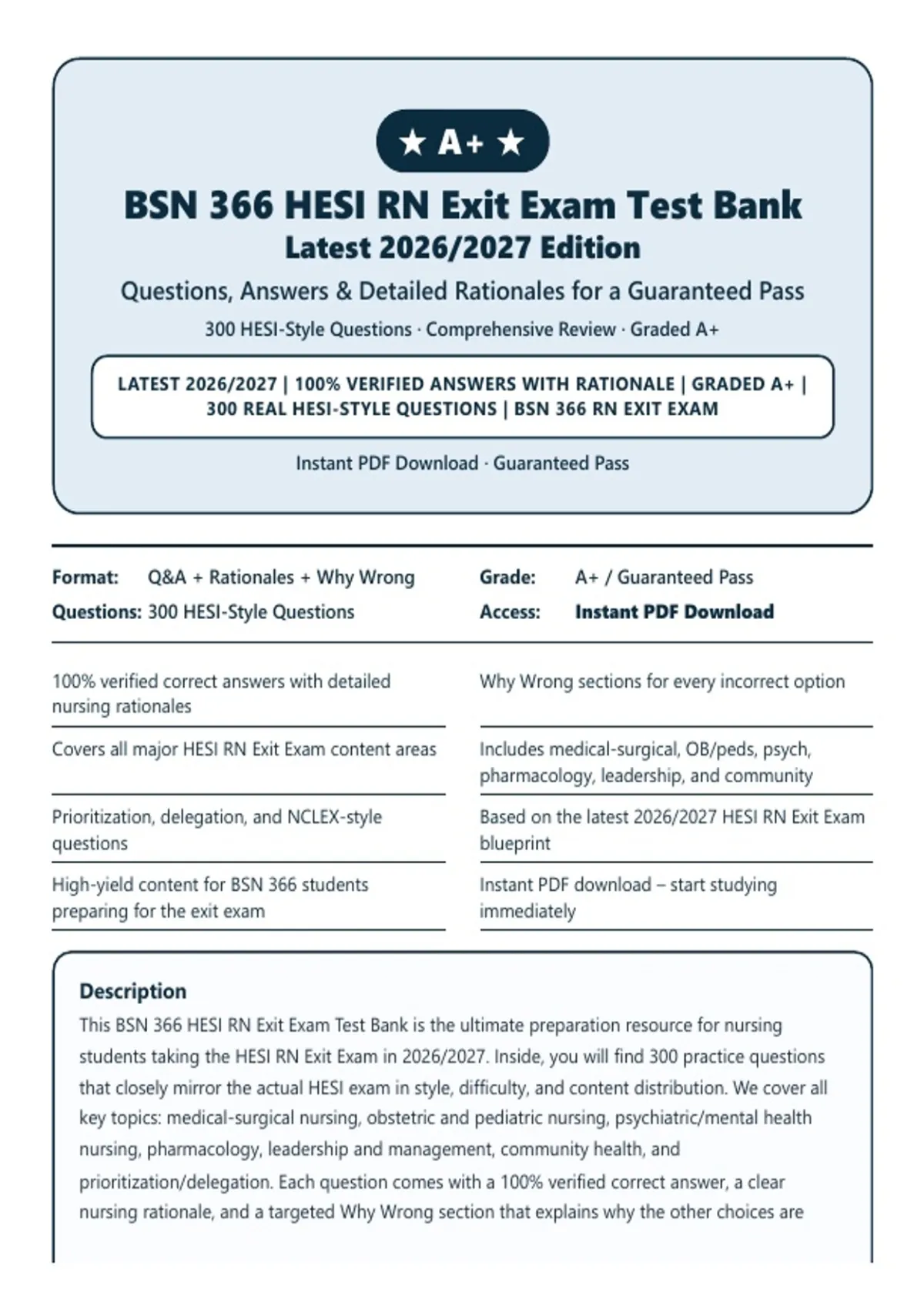 ★ A+ ★

BSN 366 HESI RN Exit Exam Test Bank
Latest 2026/2027 Edition

Questions, Answers & Detailed Rationales for a Guaranteed Pass

300 HESI-Style Questions · Comprehensive Review · Graded A+

LATEST 2026/2027 | 100% VERIFIED ANSWERS WITH RATIONALE | GRADED A+ | 300 REAL HESI-STYLE QUESTIONS | BSN 366 RN EXIT EXAM

Instant PDF Download · Guaranteed Pass

Format: Q&A + Rationales + Why Wrong
Questions: 300 HESI-Style Questions

Grade: A+ / Guaranteed Pass
Access: Instant PDF Download

100% verified correct answers with detailed nursing rationales

Covers all major HESI RN Exit Exam content areas

Prioritization, delegation, and NCLEX-style questions

High-yield content for BSN 366 students preparing for the exit exam

Why Wrong sections for every incorrect option

Includes medical-surgical, OB/peds, psych, pharmacology, leadership, and community

Based on the latest 2026/2027 HESI RN Exit Exam blueprint

Instant PDF download – start studying immediately

Description
This BSN 366 HESI RN Exit Exam Test Bank is the ultimate preparation resource for nursing students taking the HESI RN Exit Exam in 2026/2027. Inside, you will find 300 practice questions that closely mirror the actual HESI exam in style, difficulty, and content distribution. We cover all key topics: medical-surgical nursing, obstetric and pediatric nursing, psychiatric/mental health nursing, pharmacology, leadership and management, community health, and prioritization/delegation. Each question comes with a 100% verified correct answer, a clear nursing rationale, and a targeted Why Wrong section that explains why the other choices are